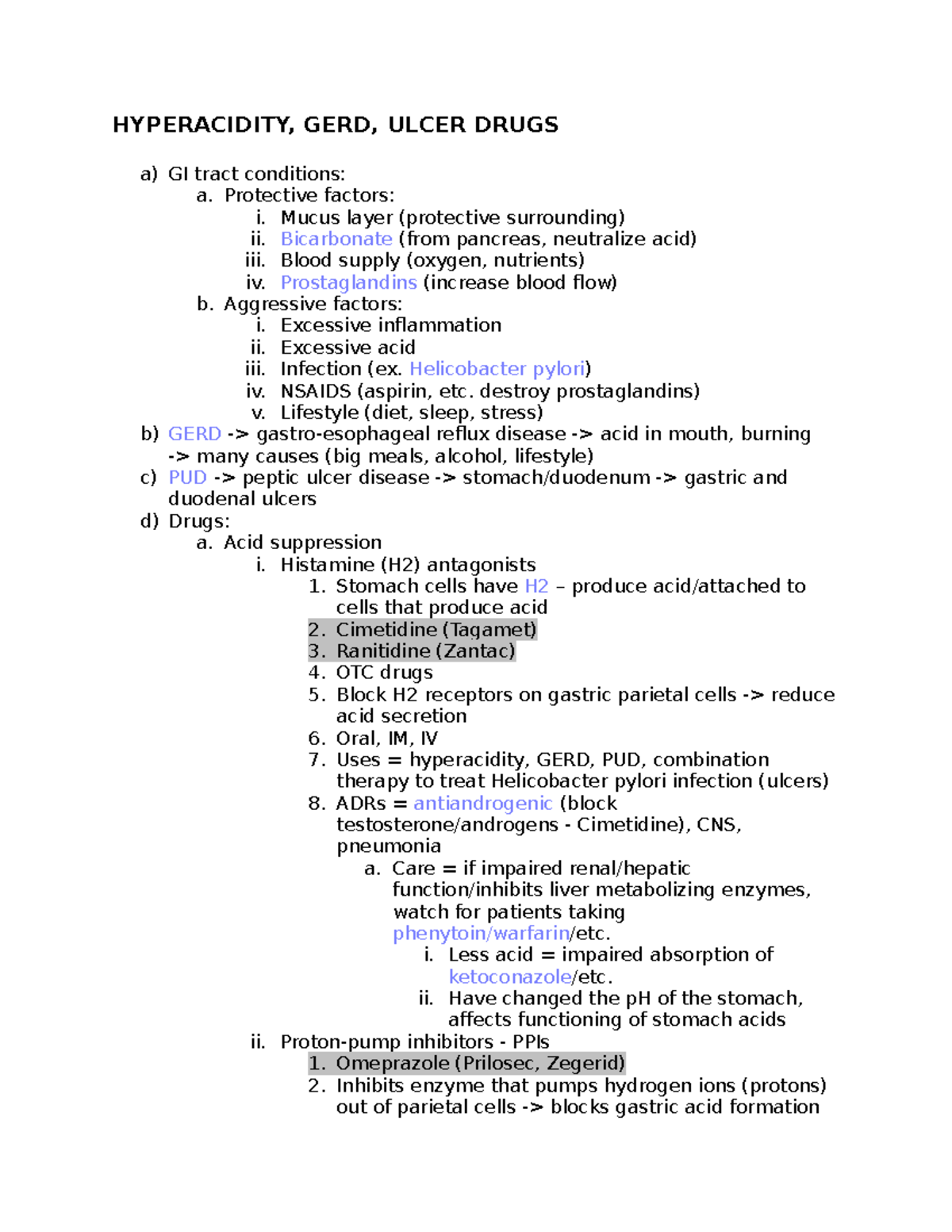 HYPERACIDITY, GERD, ULCER DRUGS

a) GI tract conditions:
a. Protective factors:
i. Mucus layer (protective surrounding)
ii. Bicarbonate (from pancreas, neutralize acid)
iii. Blood supply (oxygen, nutrients)
iv. Prostaglandins (increase blood flow)
b. Aggressive factors:
i. Excessive inflammation
ii. Excessive acid
iii. Infection (ex. Helicobacter pylori)
iv. NSAIDS (aspirin, etc. destroy prostaglandins)
v. Lifestyle (diet, sleep, stress)
b) GERD -> gastro-esophageal reflux disease -> acid in mouth, burning -> many causes (big meals, alcohol, lifestyle)
c) PUD -> peptic ulcer disease -> stomach/duodenum -> gastric and duodenal ulcers
d) Drugs:
a. Acid suppression
i. Histamine (H2) antagonists
1. Stomach cells have H2 – produce acid/attached to cells that produce acid
2. Cimetidine (Tagamet)
3. Ranitidine (Zantac)
4. OTC drugs
5. Block H2 receptors on gastric parietal cells -> reduce acid secretion
6. Oral, IM, IV
7. Uses = hyperacidity, GERD, PUD, combination therapy to treat Helicobacter pylori infection (ulcers)
8. ADRs = antiandrogenic (block testosterone/androgens - Cimetidine), CNS, pneumonia
a. Care = if impaired renal/hepatic function/inhibits liver metabolizing enzymes, watch for patients taking phenytoin/warfarin/etc.
i. Less acid = impaired absorption of ketoconazole/etc.
ii. Have changed the pH of the stomach, affects functioning of stomach acids
ii. Proton-pump inhibitors - PPIs
1. Omeprazole (Prilosec, Zegerid)
2. Inhibits enzyme that pumps hydrogen ions (protons) out of parietal cells -> blocks gastric acid formation